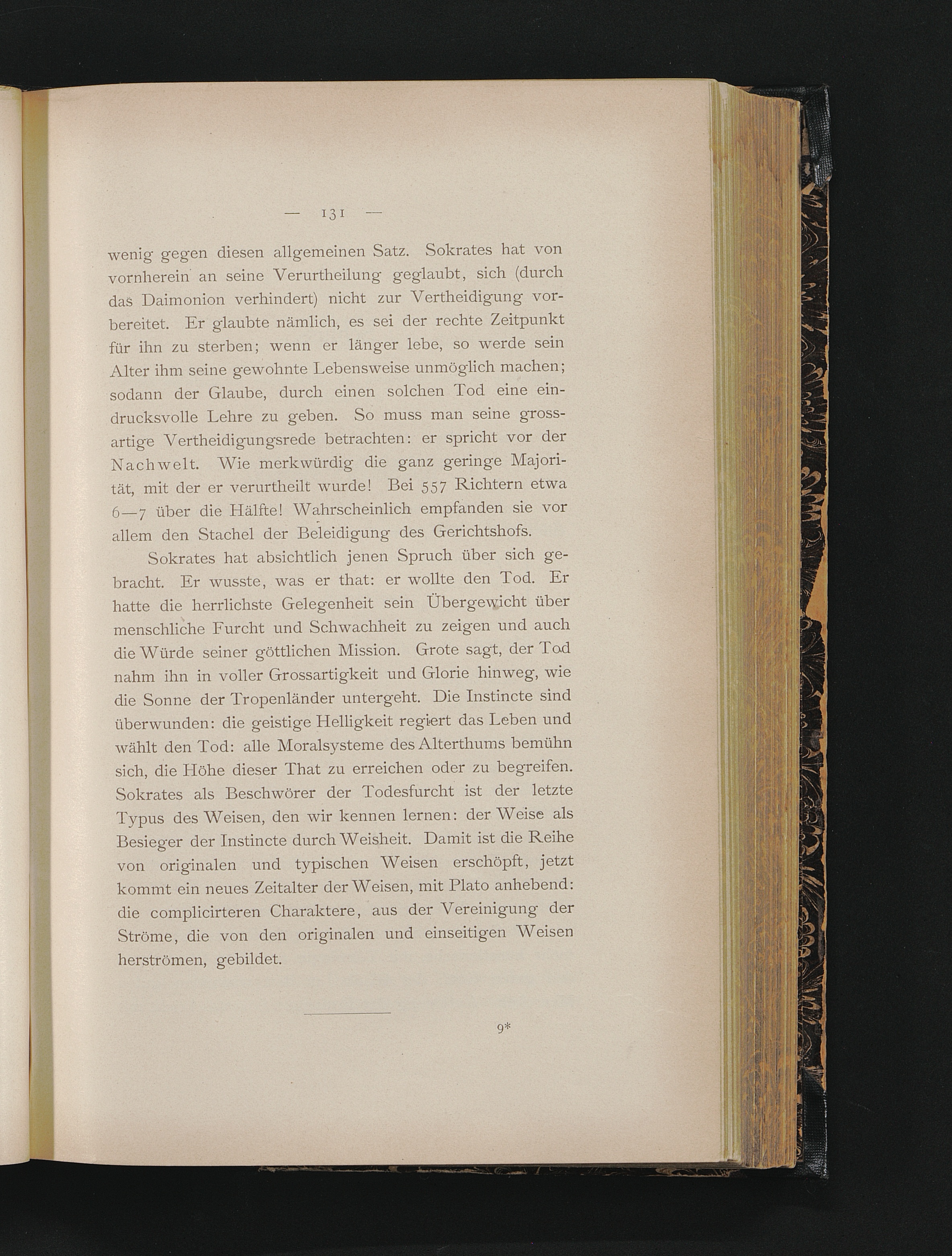 — 131 —

wenig gegen diesen allgemeinen Satz. Sokrates hat von vornherein an seine Verurtheilung geglaubt, sich (durch das Daimonion verhindert) nicht zur Vertheidigung vorbereitet. Er glaubte nämlich, es sei der rechte Zeitpunkt für ihn zu sterben; wenn er länger lebe, so werde sein Alter ihm seine gewohnte Lebensweise unmöglich machen; sodann der Glaube, durch einen solchen Tod eine eindrucksvolle Lehre zu geben. So muss man seine grossartige Vertheidigungsrede betrachten: er spricht vor der Nachwelt. Wie merkwürdig die ganz geringe Majorität, mit der er verurtheilt wurde! Bei 557 Richtern etwa 6—7 über die Hälfte! Wahrscheinlich empfanden sie vor allem den Stachel der Beleidigung des Gerichtshofs.

Sokrates hat absichtlich jenen Spruch über sich gebracht. Er wusste, was er that: er wollte den Tod. Er hatte die herrlichste Gelegenheit sein Übergewicht über menschliche Furcht und Schwachheit zu zeigen und auch die Würde seiner göttlichen Mission. Grote sagt, der Tod nahm ihn in voller Grossartigkeit und Glorie hinweg, wie die Sonne der Tropenländer untergeht. Die Instincte sind überwunden: die geistige Helligkeit regiert das Leben und wählt den Tod: alle Moralsysteme des Alterthums bemühn sich, die Höhe dieser That zu erreichen oder zu begreifen. Sokrates als Beschwörer der Todesfurcht ist der letzte Typus des Weisen, den wir kennen lernen: der Weise als Besieger der Instincte durch Weisheit. Damit ist die Reihe von originalen und typischen Weisen erschöpft, jetzt kommt ein neues Zeitalter der Weisen, mit Plato anhebend: die complicirteren Charaktere, aus der Vereinigung der Ströme, die von den originalen und einseitigen Weisen herströmen, gebildet.

9*